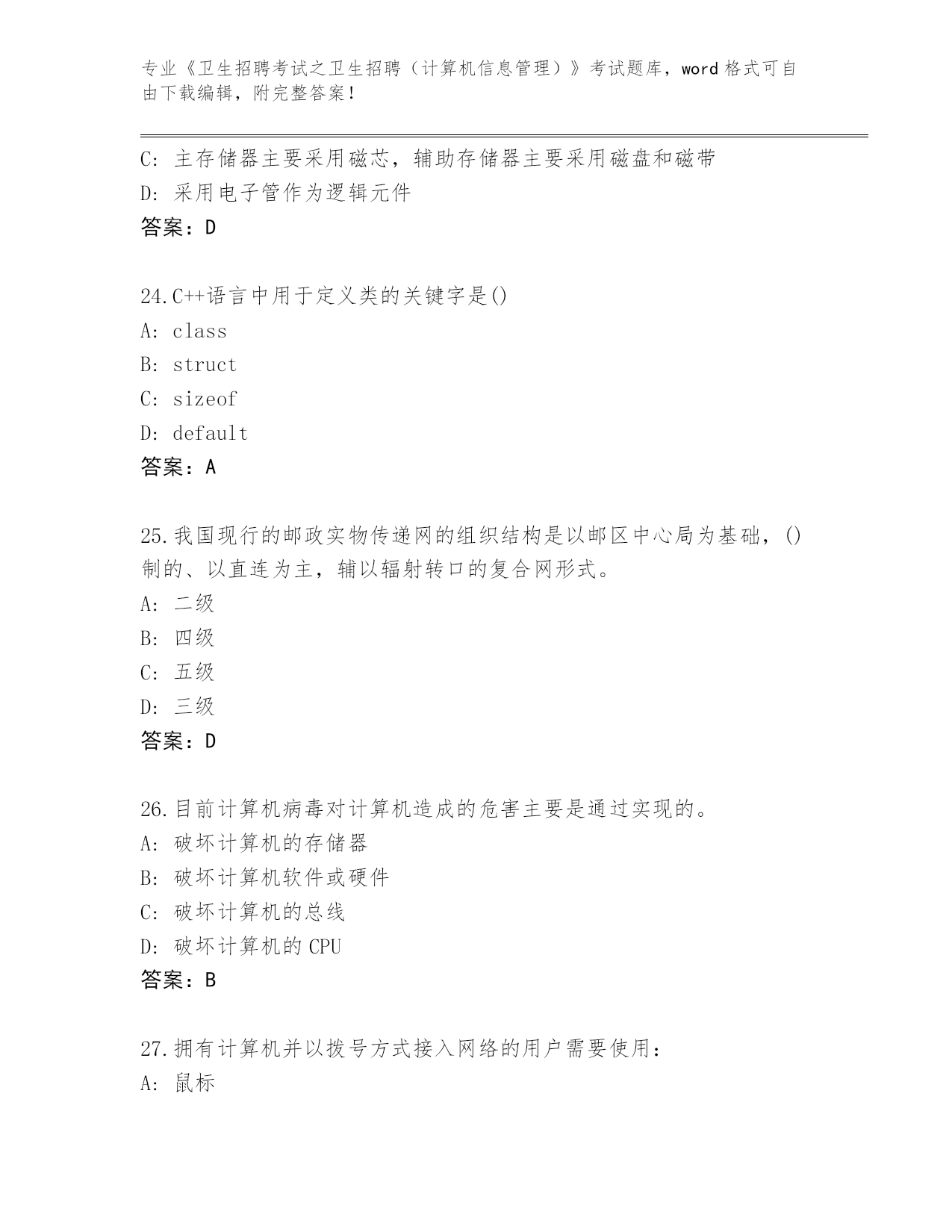 专业《卫生招聘考试之卫生招聘（计算机信息管理）》考试题库，word 格式可自由下载编辑，附完整答案！

C: 主存储器主要采用磁芯，辅助存储器主要采用磁盘和磁带
D: 采用电子管作为逻辑元件
答案：D

24.C++语言中用于定义类的关键字是()
A: class
B: struct
C: sizeof
D: default
答案：A

25.我国现行的邮政实物传递网的组织结构是以邮区中心局为基础，()制的、以直连为主，辅以辐射转口的复合网形式。
A: 二级
B: 四级
C: 五级
D: 三级
答案：D

26.目前计算机病毒对计算机造成的危害主要是通过实现的。
A: 破坏计算机的存储器
B: 破坏计算机软件或硬件
C: 破坏计算机的总线
D: 破坏计算机的 CPU
答案：B

27.拥有计算机并以拨号方式接入网络的用户需要使用：
A: 鼠标